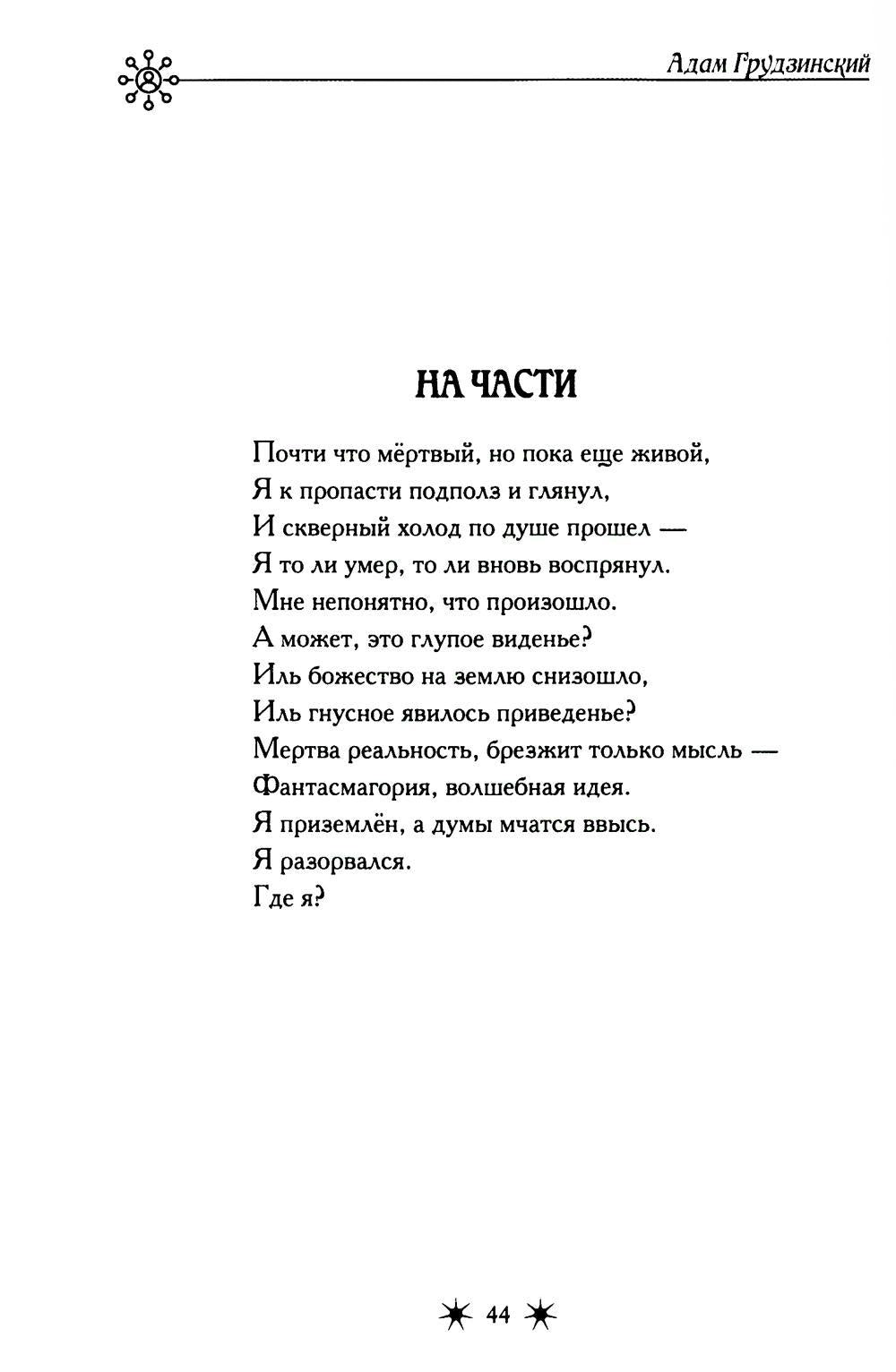 Адам Грудзинский

НА ЧАСТИ

Почти что мёртвый, но пока еще живой,
Я к пропасти подполз и глянул,
И скверный холод по душе прошел —
Я то ли умер, то ли вновь воспрянул.
Мне непонятно, что произошло.
А может, это глупое виденье?
Иль божество на землю снизошло,
Иль гнусное явилось приведенье?
Мертва реальность, брезжит только мысль —
Фантасмагория, волшебная идея.
Я приземлён, а думы мчатся ввысь.
Я разорвался.
Где я?

44